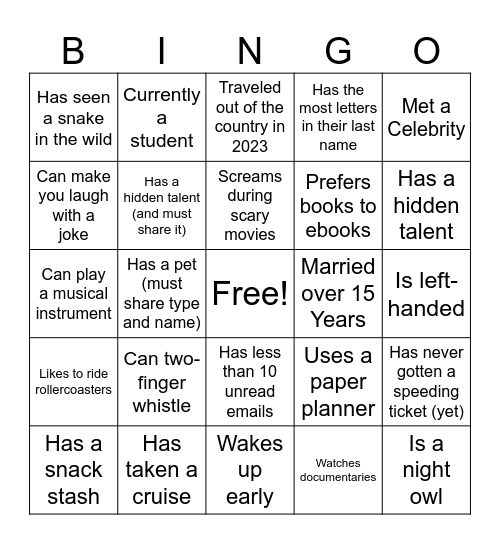 | B | I | N | G | O |
|---|---|---|---|---|
| Has seen a snake in the wild | Currently a student | Traveled out of the country in 2023 | Has the most letters in their last name | Met a Celebrity |
| Can make you laugh with a joke | Has a hidden talent (and must share it) | Screams during scary movies | Prefers books to ebooks | Has a hidden talent |
| Can play a musical instrument | Has a pet (must share type and name) | Free! | Married over 15 Years | Is left-handed |
| Likes to ride rollercoasters | Can two-finger whistle | Has less than 10 unread emails | Uses a paper planner | Has never gotten a speeding ticket (yet) |
| Has a snack stash | Has taken a cruise | Wakes up early | Watches documentaries | Is a night owl |